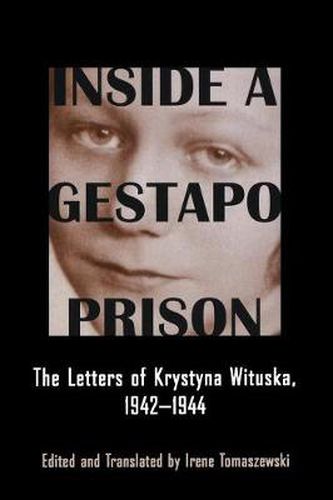 INSIDE A GESTAPO PRISON

The Letters of Krystyna Wituska, 1942–1944

Edited and Translated by Irene Tomaszewski